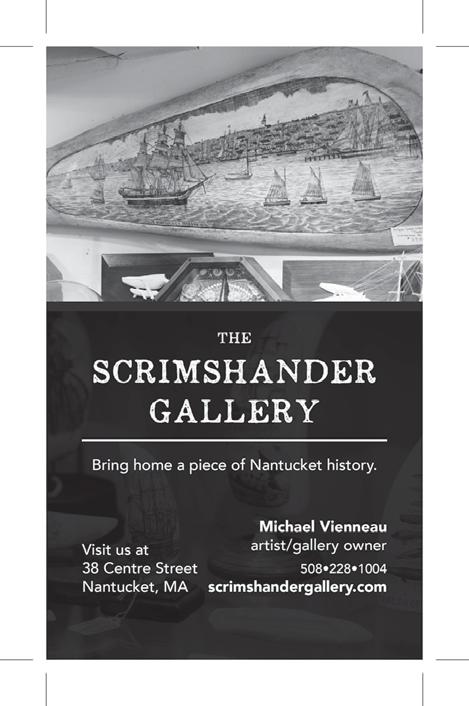 THE
SCRIMSHANDER
GALLERY

Bring home a piece of Nantucket history.

Visit us at
38 Centre Street
Nantucket, MA

Michael Vienneau
artist/gallery owner
508•228•1004
scrimshandergallery.com